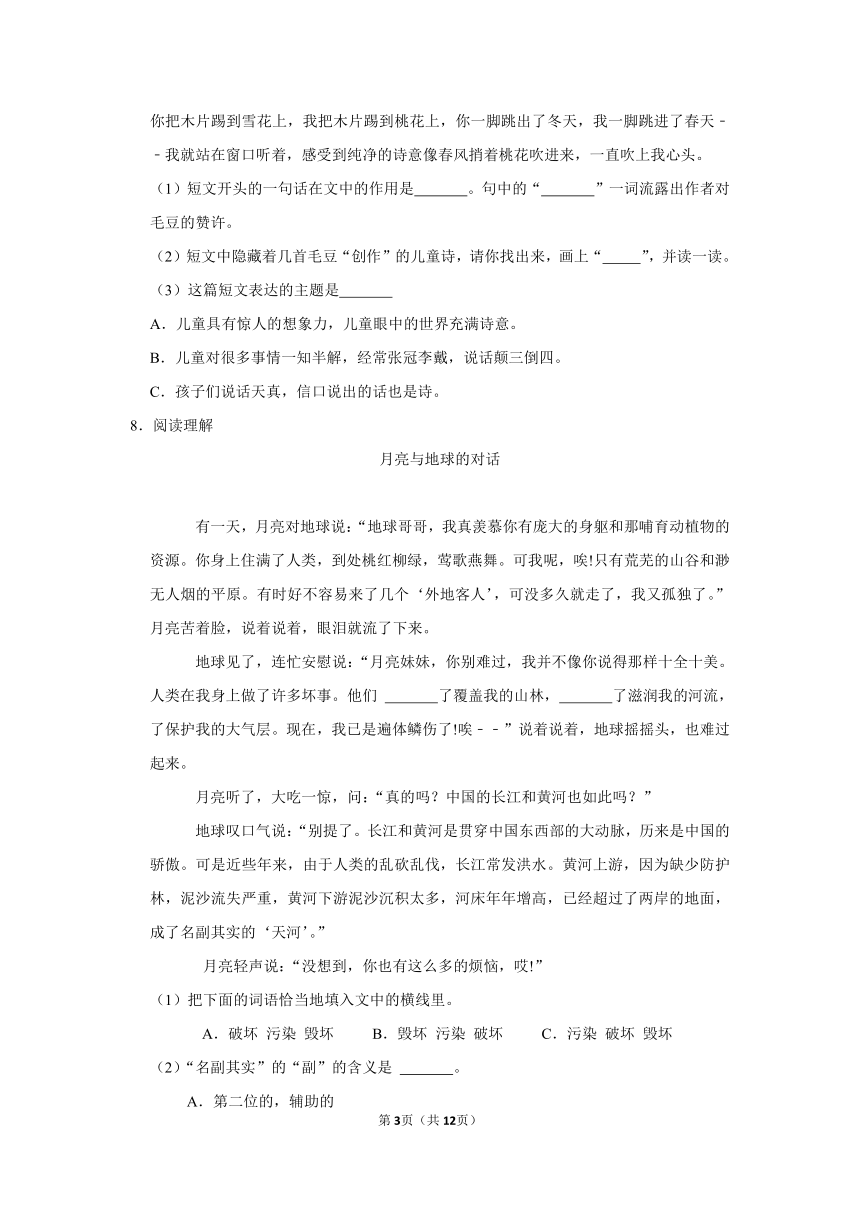 你把木片踢到雪花上，我把木片踢到桃花上，你一脚跳出了冬天，我一脚跳进了春天﹣﹣我就站在窗口听着，感受到纯净的诗意像春风捎着桃花吹进来，一直吹上我心头。

（1）短文开头的一句话在文中的作用是\_\_\_\_\_\_\_。句中的“\_\_\_\_\_\_\_”一词流露出作者对毛豆的赞许。

（2）短文中隐藏着几首毛豆“创作”的儿童诗，请你找出来，画上“\_\_\_\_\_”，并读一读。

（3）这篇短文表达的主题是\_\_\_\_\_\_\_

A．儿童具有惊人的想象力，儿童眼中的世界充满诗意。

B．儿童对很多事情一知半解，经常张冠李戴，说话颠三倒四。

C．孩子们说话天真，信口说出的话也是诗。

8．阅读理解

月亮与地球的对话

有一天，月亮对地球说：“地球哥哥，我真羡慕你有庞大的身躯和那哺育动植物的资源。你身上住满了人类，到处桃红柳绿，莺歌燕舞。可我呢，唉!只有荒芜的山谷和渺无人烟的平原。有时好不容易来了几个‘外地客人’，可没多久就走了，我又孤独了。”月亮苦着脸，说着说着，眼泪就流了下来。

地球见了，连忙安慰说：“月亮妹妹，你别难过，我并不像你说得那样十全十美。人类在我身上做了许多坏事。他们 \_\_\_\_\_\_\_了覆盖我的山林，\_\_\_\_\_\_\_了滋润我的河流，了保护我的大气层。现在，我已是遍体鳞伤了!唉﹣﹣”说着说着，地球摇摇头，也难过起来。

月亮听了，大吃一惊，问：“真的吗？中国的长江和黄河也如此吗？”

地球叹口气说：“别提了。长江和黄河是贯穿中国东西部的大动脉，历来是中国的骄傲。可是近些年来，由于人类的乱砍乱伐，长江常发洪水。黄河上游，因为缺少防护林，泥沙流失严重，黄河下游泥沙沉积太多，河床年年增高，已经超过了两岸的地面，成了名副其实的‘天河’。”

月亮轻声说：“没想到，你也有这么多的烦恼，哎!”

（1）把下面的词语恰当地填入文中的横线里。

A．破坏 污染 毁坏　　B．毁坏 污染 破坏　　C．污染 破坏 毁坏

（2）“名副其实”的“副”的含义是 \_\_\_\_\_\_\_。

A．第二位的，辅助的

第3页（共12页）